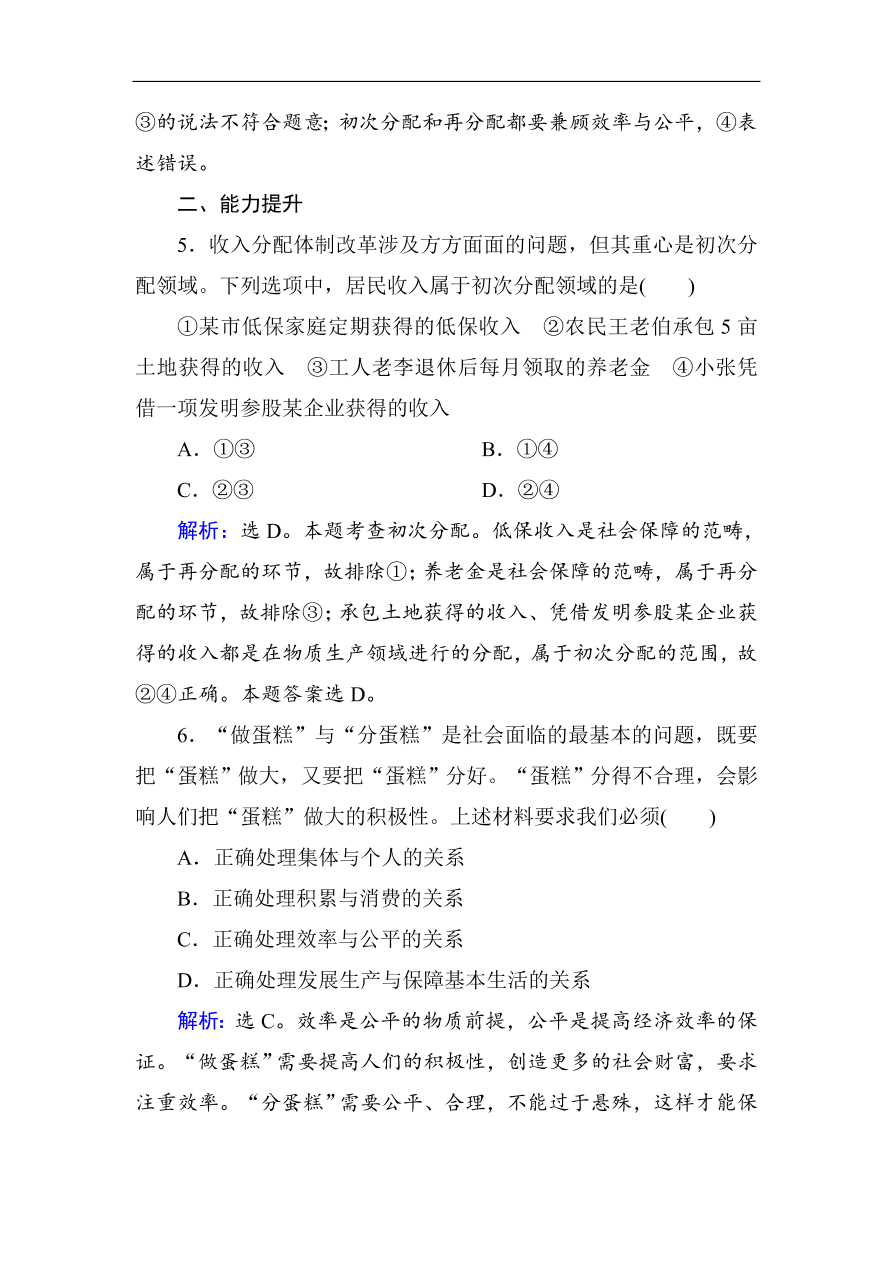 ③的说法不符合题意；初次分配和再分配都要兼顾效率与公平，④表述错误。

二、能力提升

5．收入分配体制改革涉及方方面面的问题，但其重心是初次分配领域。下列选项中，居民收入属于初次分配领域的是(　　)

①某市低保家庭定期获得的低保收入　②农民王老伯承包 5 亩土地获得的收入　③工人老李退休后每月领取的养老金　④小张凭借一项发明参股某企业获得的收入

A．①③　　B．①④

C．②③　　D．②④

解析：选 D。本题考查初次分配。低保收入是社会保障的范畴，属于再分配的环节，故排除①；养老金是社会保障的范畴，属于再分配的环节，故排除③；承包土地获得的收入、凭借发明参股某企业获得的收入都是在物质生产领域进行的分配，属于初次分配的范围，故②④正确。本题答案选 D。

6．“做蛋糕”与“分蛋糕”是社会面临的最基本的问题，既要把“蛋糕”做大，又要把“蛋糕”分好。“蛋糕”分得不合理，会影响人们把“蛋糕”做大的积极性。上述材料要求我们必须(　　)

A．正确处理集体与个人的关系

B．正确处理积累与消费的关系

C．正确处理效率与公平的关系

D．正确处理发展生产与保障基本生活的关系

解析：选 C。效率是公平的物质前提，公平是提高经济效率的保证。“做蛋糕”需要提高人们的积极性，创造更多的社会财富，要求注重效率。“分蛋糕”需要公平、合理，不能过于悬殊，这样才能保